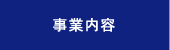 事業内容